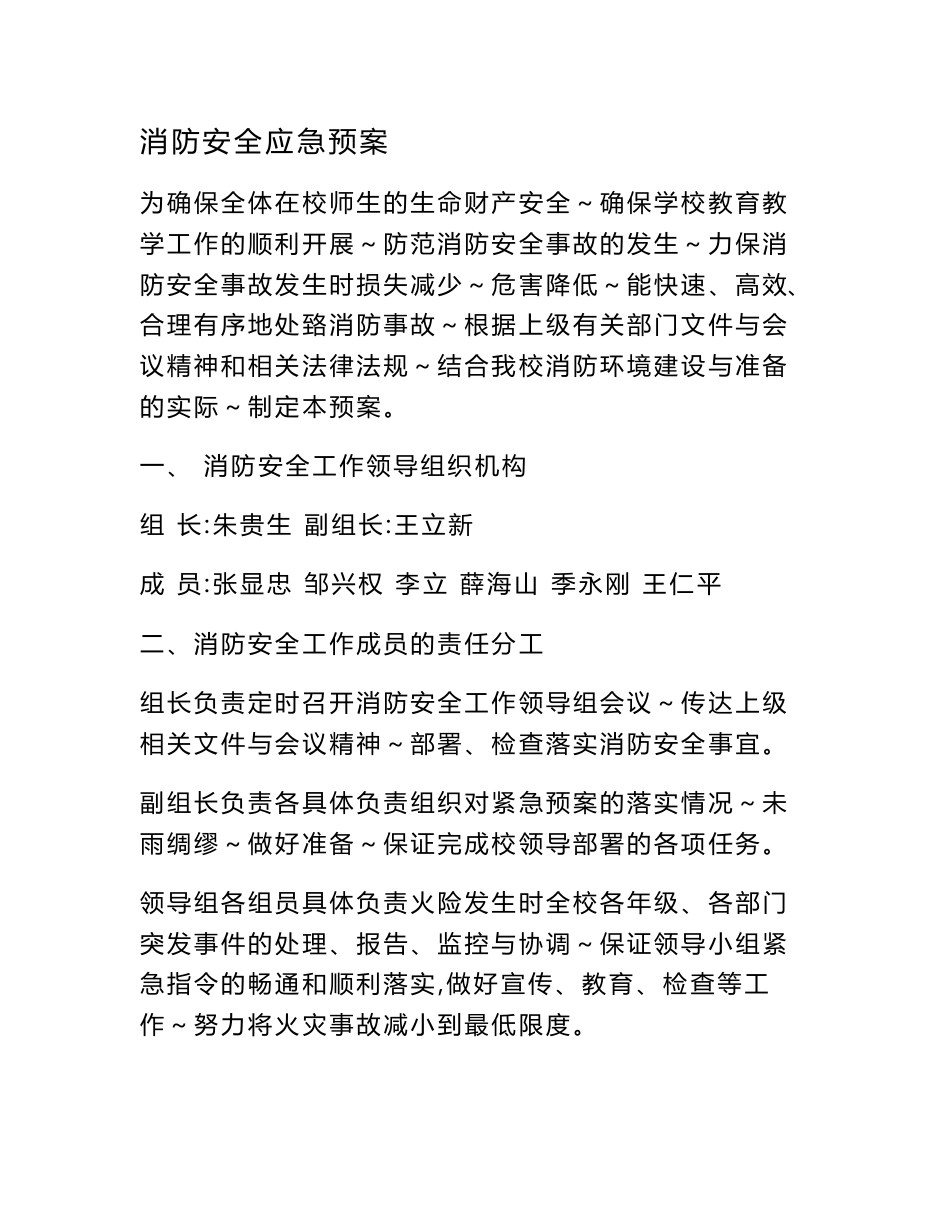 消防安全应急预案

为确保全体在校师生的生命财产安全～确保学校教育教学工作的顺利开展～防范消防安全事故的发生～力保消防安全事故发生时损失减少～危害降低～能快速、高效、合理有序地处臵消防事故～根据上级有关部门文件与会议精神和相关法律法规～结合我校消防环境建设与准备的实际～制定本预案。

一、 消防安全工作领导组织机构

组 长:朱贵生 副组长:王立新

成 员:张显忠 邹兴权 李立 薛海山 季永刚 王仁平

二、消防安全工作成员的责任分工

组长负责定时召开消防安全工作领导组会议～传达上级相关文件与会议精神～部署、检查落实消防安全事宜。

副组长负责各具体负责组织对紧急预案的落实情况～未雨绸缪～做好准备～保证完成校领导部署的各项任务。

领导组各组员具体负责火险发生时全校各年级、各部门突发事件的处理、报告、监控与协调～保证领导小组紧急指令的畅通和顺利落实,做好宣传、教育、检查等工作～努力将火灾事故减小到最低限度。